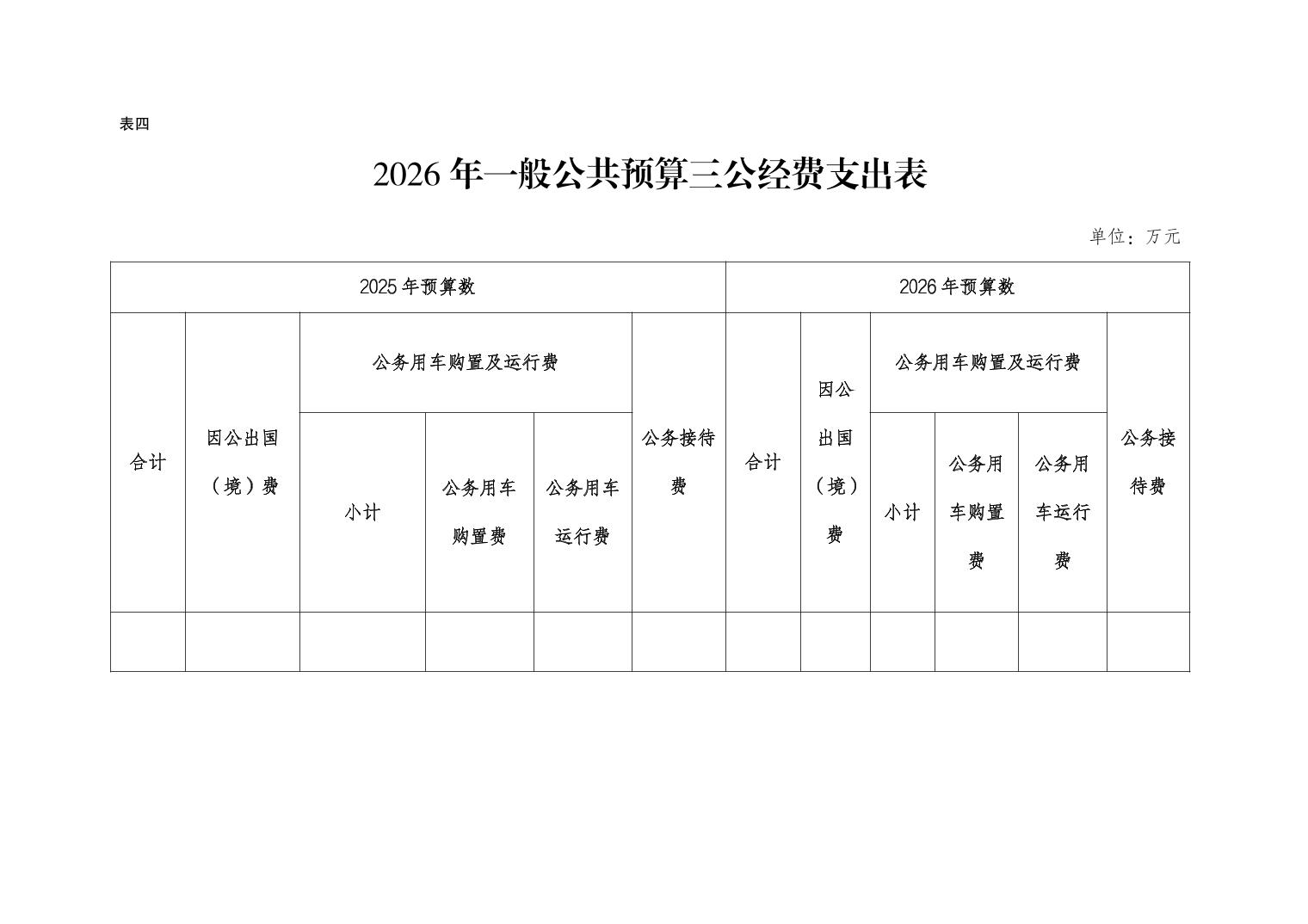 表四

2026 年一般公共预算三公经费支出表

单位：万元

| 2025 年预算数 | | | | | | 2026 年预算数 | | | | | |
|---|---|---|---|---|---|---|---|---|---|---|---|
| 合计 | 因公出国（境）费 | 公务用车购置及运行费 | | | 公务接待费 | 合计 | 因公出国（境）费 | 公务用车购置及运行费 | | | 公务接待费 |
| | | 小计 | 公务用车购置费 | 公务用车运行费 | | | | 小计 | 公务用车购置费 | 公务用车运行费 | |
| | | | | | | | | | | | |